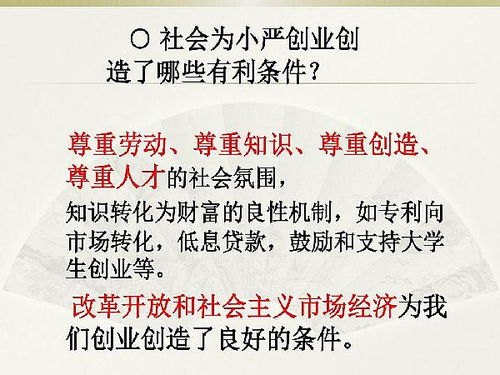 ○ 社会为小严创业创造了哪些有利条件？

尊重劳动、尊重知识、尊重创造、尊重人才的社会氛围，

知识转化为财富的良性机制，如专利向市场转化，低息贷款，鼓励和支持大学生创业等。

改革开放和社会主义市场经济为我们创业创造了良好的条件。